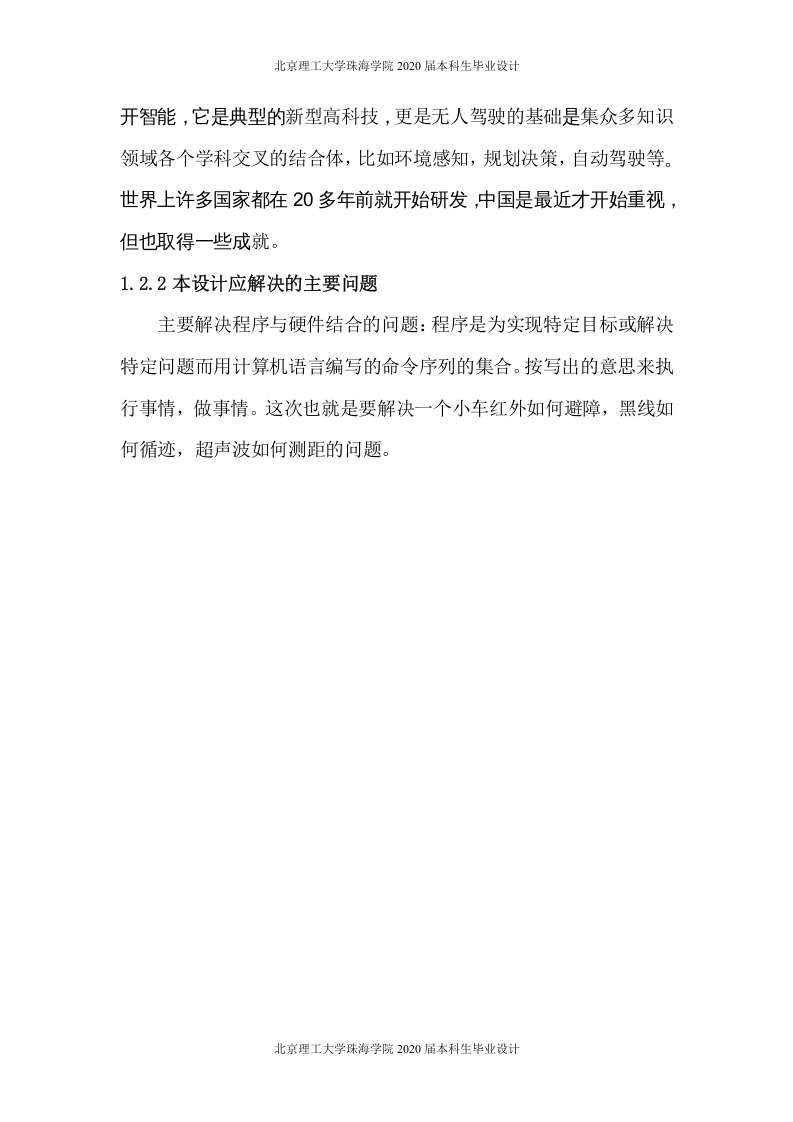 北京理工大学珠海学院 2020 届本科生毕业设计

开智能，它是典型的新型高科技，更是无人驾驶的基础是集众多知识领域各个学科交叉的结合体，比如环境感知，规划决策，自动驾驶等。世界上许多国家都在 20 多年前就开始研发，中国是最近才开始重视，但也取得一些成就。

1.2.2 本设计应解决的主要问题

主要解决程序与硬件结合的问题：程序是为实现特定目标或解决特定问题而用计算机语言编写的命令序列的集合。按写出的意思来执行事情，做事情。这次也就是要解决一个小车红外如何避障，黑线如何循迹，超声波如何测距的问题。

北京理工大学珠海学院 2020 届本科生毕业设计